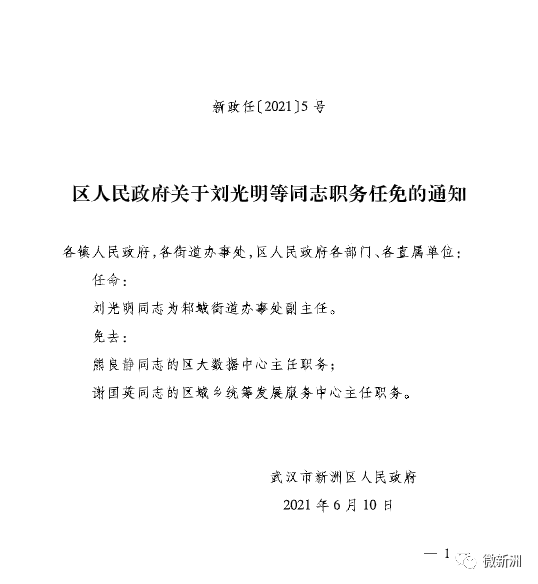 新政任〔2021〕5号

区人民政府关于刘光明等同志职务任免的通知

各镇人民政府，各街道办事处，区人民政府各部门、各直属单位：

任命：

刘光明同志为邾城街道办事处副主任。

免去：

熊良静同志的区大数据中心主任职务；

谢国英同志的区城乡统筹发展服务中心主任职务。

武汉市新洲区人民政府

2021年6月10日

— 1

微新洲